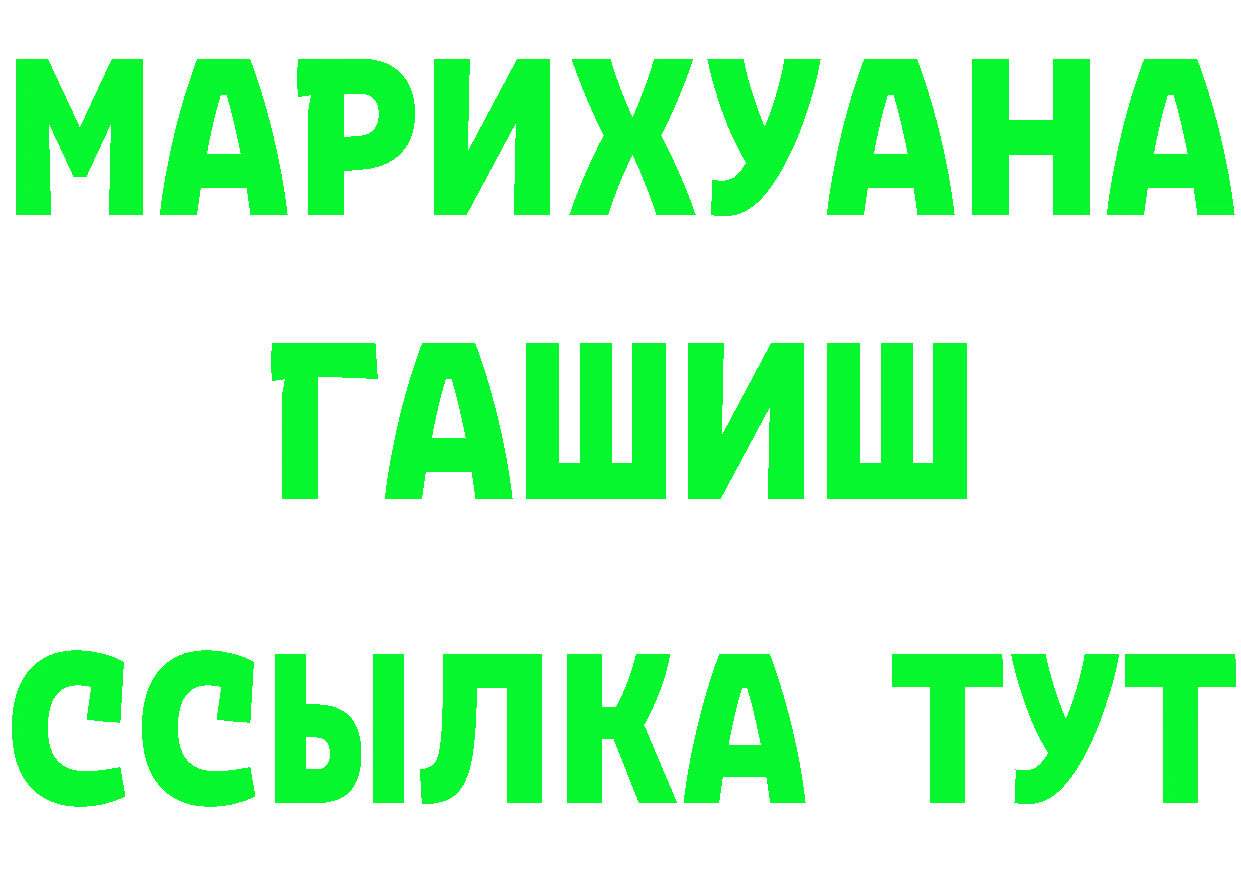 МАРИХУАНА
ГАШИШ
ССЫЛКА ТУТ